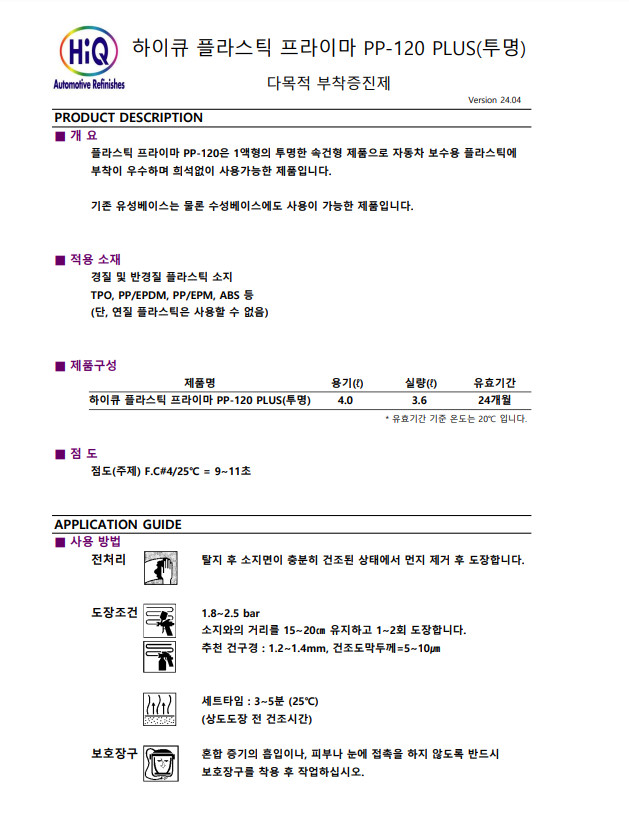 HiQ
Automotive Refinishes

하이큐 플라스틱 프라이마 PP-120 PLUS(투명)

다목적 부착증진제

Version 24.04

PRODUCT DESCRIPTION

■ 개 요

플라스틱 프라이마 PP-120은 1액형의 투명한 속건형 제품으로 자동차 보수용 플라스틱에 부착이 우수하며 희석없이 사용가능한 제품입니다.

기존 유성베이스는 물론 수성베이스에도 사용이 가능한 제품입니다.

■ 적용 소재

경질 및 반경질 플라스틱 소지
TPO, PP/EPDM, PP/EPM, ABS 등
(단, 연질 플라스틱은 사용할 수 없음)

■ 제품구성

| 제품명 | 용기(ℓ) | 실량(ℓ) | 유효기간 |
|---|---|---|---|
| 하이큐 플라스틱 프라이마 PP-120 PLUS(투명) | 4.0 | 3.6 | 24개월 |

* 유효기간 기준 온도는 20℃ 입니다.

■ 점 도

점도(주제) F.C#4/25℃ = 9~11초

APPLICATION GUIDE

■ 사용 방법

전처리

탈지 후 소지면이 충분히 건조된 상태에서 먼지 제거 후 도장합니다.

도장조건

1.8~2.5 bar
소지와의 거리를 15~20㎝ 유지하고 1~2회 도장합니다.
추천 건구경 : 1.2~1.4mm, 건조도막두께=5~10㎛

세트타임 : 3~5분 (25℃)
(상도도장 전 건조시간)

보호장구

혼합 증기의 흡입이나, 피부나 눈에 접촉을 하지 않도록 반드시 보호장구를 착용 후 작업하십시오.